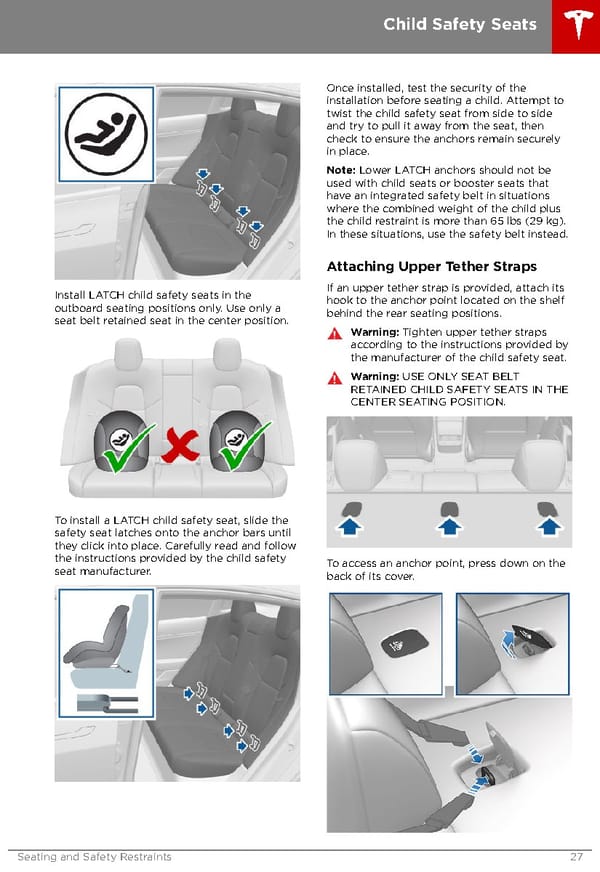 Child Safety Seats

Install LATCH child safety seats in the outboard seating positions only. Use only a seat belt retained seat in the center position.

To install a LATCH child safety seat, slide the safety seat latches onto the anchor bars until they click into place. Carefully read and follow the instructions provided by the child safety seat manufacturer.

Once installed, test the security of the installation before seating a child. Attempt to twist the child safety seat from side to side and try to pull it away from the seat, then check to ensure the anchors remain securely in place.

Note: Lower LATCH anchors should not be used with child seats or booster seats that have an integrated safety belt in situations where the combined weight of the child plus the child restraint is more than 65 lbs (29 kg). In these situations, use the safety belt instead.

Attaching Upper Tether Straps

If an upper tether strap is provided, attach its hook to the anchor point located on the shelf behind the rear seating positions.

Warning: Tighten upper tether straps according to the instructions provided by the manufacturer of the child safety seat.

Warning: USE ONLY SEAT BELT RETAINED CHILD SAFETY SEATS IN THE CENTER SEATING POSITION.

To access an anchor point, press down on the back of its cover.

Seating and Safety Restraints 27